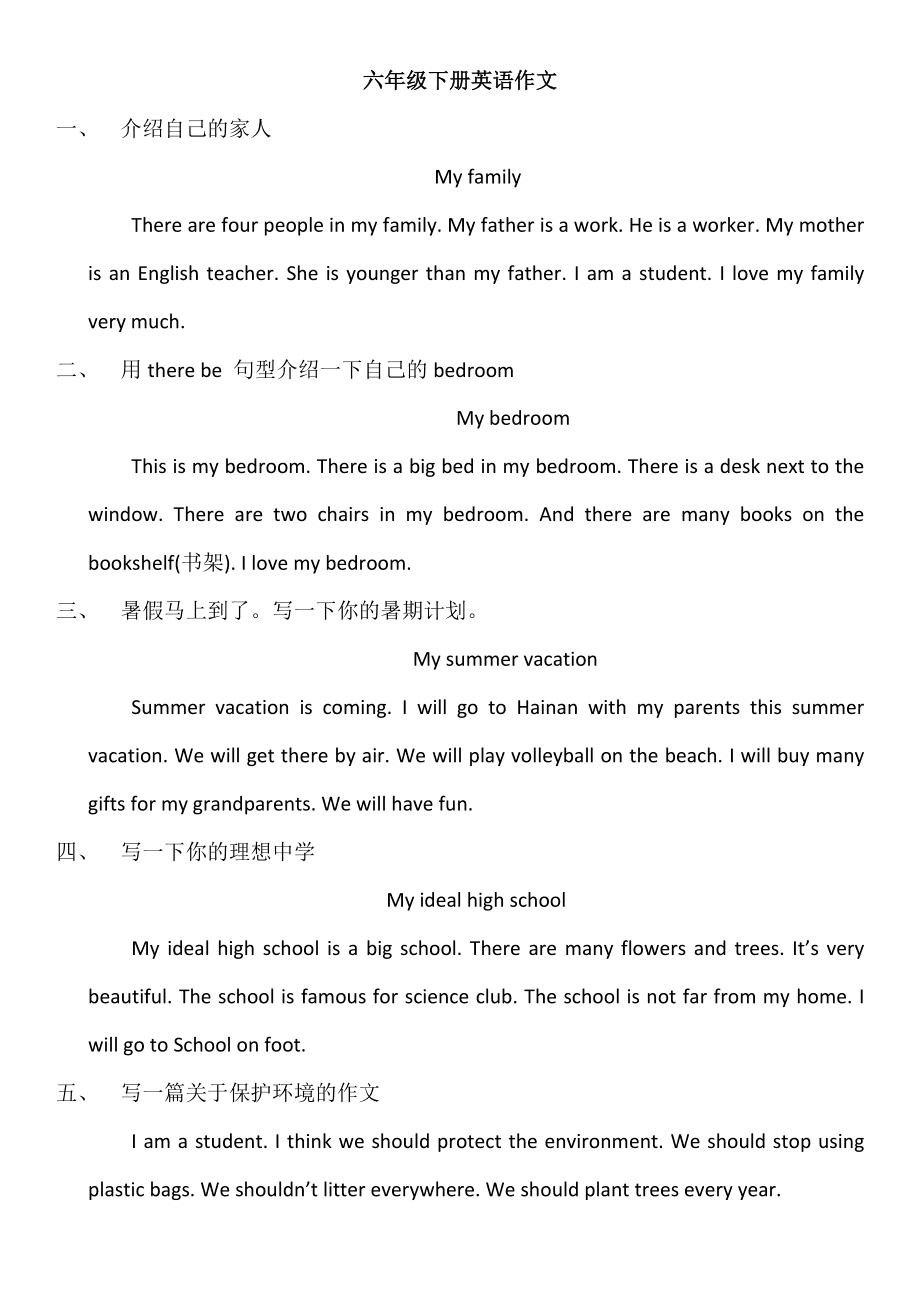 六年级下册英语作文

一、 介绍自己的家人

My family

There are four people in my family. My father is a work. He is a worker. My mother is an English teacher. She is younger than my father. I am a student. I love my family very much.

二、 用 there be 句型介绍一下自己的 bedroom

My bedroom

This is my bedroom. There is a big bed in my bedroom. There is a desk next to the window. There are two chairs in my bedroom. And there are many books on the bookshelf(书架). I love my bedroom.

三、 暑假马上到了。写一下你的暑期计划。

My summer vacation

Summer vacation is coming. I will go to Hainan with my parents this summer vacation. We will get there by air. We will play volleyball on the beach. I will buy many gifts for my grandparents. We will have fun.

四、 写一下你的理想中学

My ideal high school

My ideal high school is a big school. There are many flowers and trees. It’s very beautiful. The school is famous for science club. The school is not far from my home. I will go to School on foot.

五、 写一篇关于保护环境的作文

I am a student. I think we should protect the environment. We should stop using plastic bags. We shouldn’t litter everywhere. We should plant trees every year.